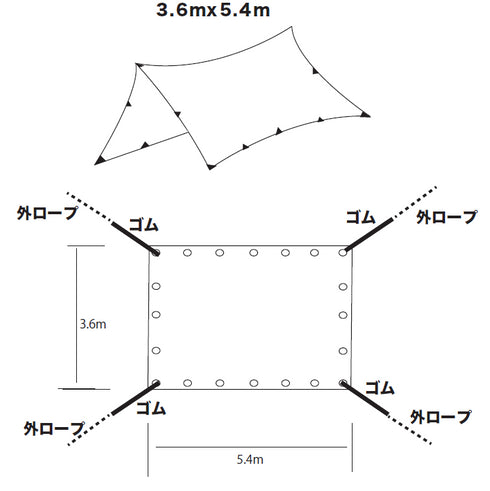 3.6mx5.4m

外ロープ

ゴム

ゴム

外ロープ

3.6m

ゴム

外ロープ

ゴム

外ロープ

5.4m